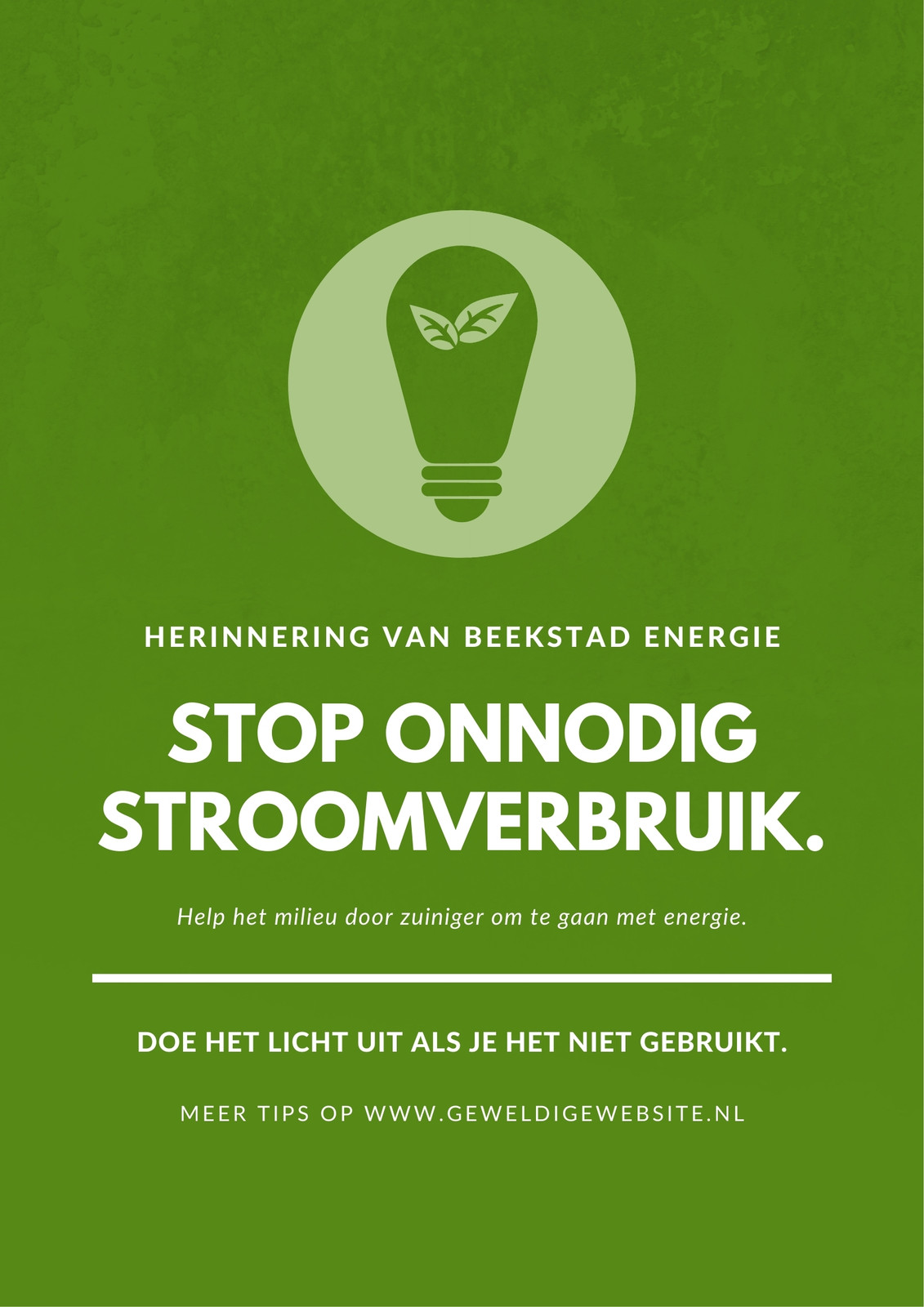 HERINNERING VAN BEEKSTAD ENERGIE

STOP ONNODIG STROOMVERBRUIK.

Help het milieu door zuiniger om te gaan met energie.

DOE HET LICHT UIT ALS JE HET NIET GEBRUIKT.

MEER TIPS OP WWW.GEWELDIGEWEBSITE.NL